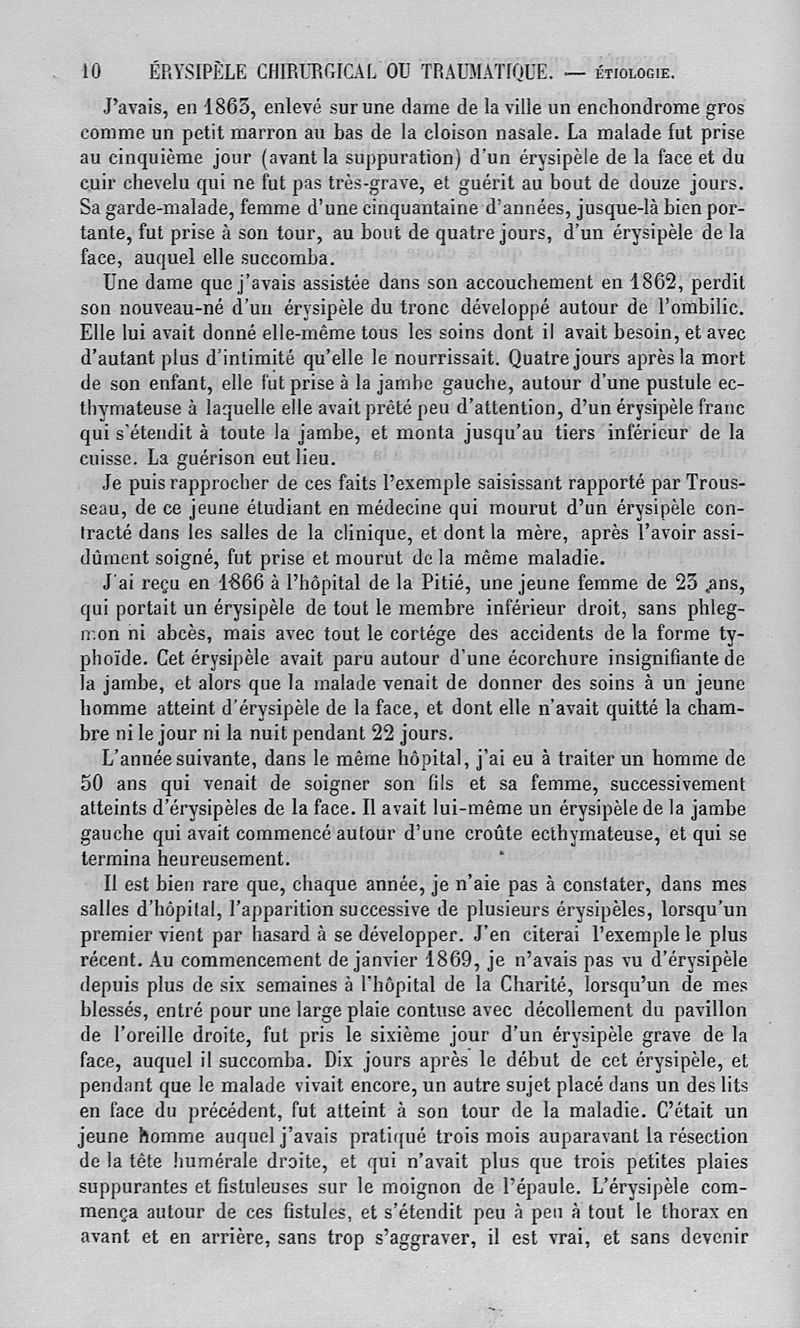 10 ÉRYSIPÈLE CHIRURGICAL OU TRAUMATIQUE. — ÉTIOLOGIE.

J'avais, en 1863, enlevé sur une dame de la ville un enchondrome gros comme un petit marron au bas de la cloison nasale. La malade fut prise au cinquième jour (avant la suppuration) d'un érysipèle de la face et du cuir chevelu qui ne fut pas très-grave, et guérit au bout de douze jours. Sa garde-malade, femme d'une cinquantaine d'années, jusque-là bien portante, fut prise à son tour, au bout de quatre jours, d'un érysipèle de la face, auquel elle succomba.

Une dame que j'avais assistée dans son accouchement en 1862, perdit son nouveau-né d'un érysipèle du tronc développé autour de l'ombilic. Elle lui avait donné elle-même tous les soins dont il avait besoin, et avec d'autant plus d'intimité qu'elle le nourrissait. Quatre jours après la mort de son enfant, elle fut prise à la jambe gauche, autour d'une pustule ecthymateuse à laquelle elle avait prêté peu d'attention, d'un érysipèle franc qui s'étendit à toute la jambe, et monta jusqu'au tiers inférieur de la cuisse. La guérison eut lieu.

Je puis rapprocher de ces faits l'exemple saisissant rapporté par Trousseau, de ce jeune étudiant en médecine qui mourut d'un érysipèle contracté dans les salles de la clinique, et dont la mère, après l'avoir assidûment soigné, fut prise et mourut de la même maladie.

J'ai reçu en 1866 à l'hôpital de la Pitié, une jeune femme de 23 ans, qui portait un érysipèle de tout le membre inférieur droit, sans phlegmon ni abcès, mais avec tout le cortége des accidents de la forme typhoïde. Cet érysipèle avait paru autour d'une écorchure insignifiante de la jambe, et alors que la malade venait de donner des soins à un jeune homme atteint d'érysipèle de la face, et dont elle n'avait quitté la chambre ni le jour ni la nuit pendant 22 jours.

L'année suivante, dans le même hôpital, j'ai eu à traiter un homme de 50 ans qui venait de soigner son fils et sa femme, successivement atteints d'érysipèles de la face. Il avait lui-même un érysipèle de la jambe gauche qui avait commencé autour d'une croûte ecthymateuse, et qui se termina heureusement.

Il est bien rare que, chaque année, je n'aie pas à constater, dans mes salles d'hôpital, l'apparition successive de plusieurs érysipèles, lorsqu'un premier vient par hasard à se développer. J'en citerai l'exemple le plus récent. Au commencement de janvier 1869, je n'avais pas vu d'érysipèle depuis plus de six semaines à l'hôpital de la Charité, lorsqu'un de mes blessés, entré pour une large plaie contuse avec décollement du pavillon de l'oreille droite, fut pris le sixième jour d'un érysipèle grave de la face, auquel il succomba. Dix jours après le début de cet érysipèle, et pendant que le malade vivait encore, un autre sujet placé dans un des lits en face du précédent, fut atteint à son tour de la maladie. C'était un jeune homme auquel j'avais pratiqué trois mois auparavant la résection de la tête humérale droite, et qui n'avait plus que trois petites plaies suppurantes et fistuleuses sur le moignon de l'épaule. L'érysipèle commença autour de ces fistules, et s'étendit peu à peu à tout le thorax en avant et en arrière, sans trop s'aggraver, il est vrai, et sans devenir